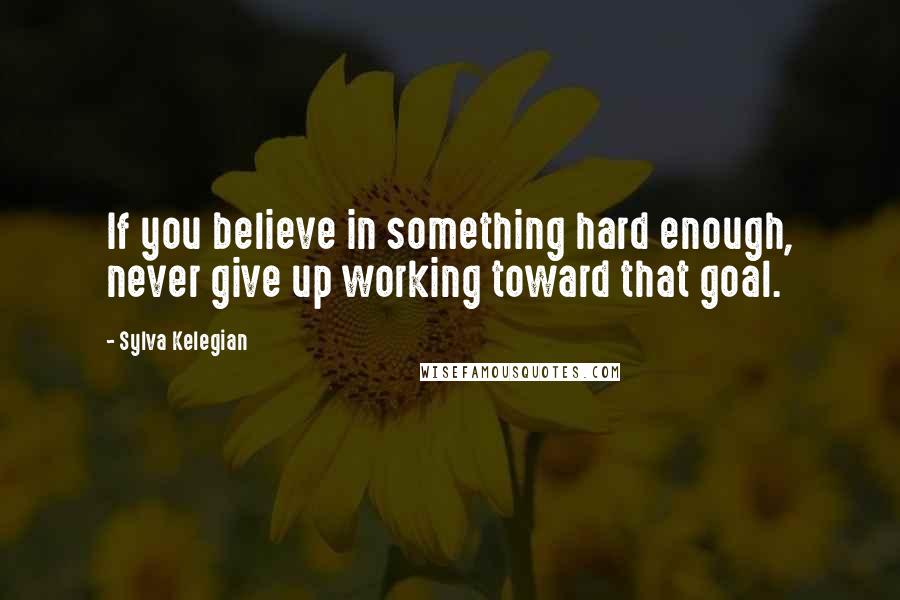 If you believe in something hard enough, never give up working toward that goal.

- Sylva Kelegian

WISEFAMOUSQUOTES.COM